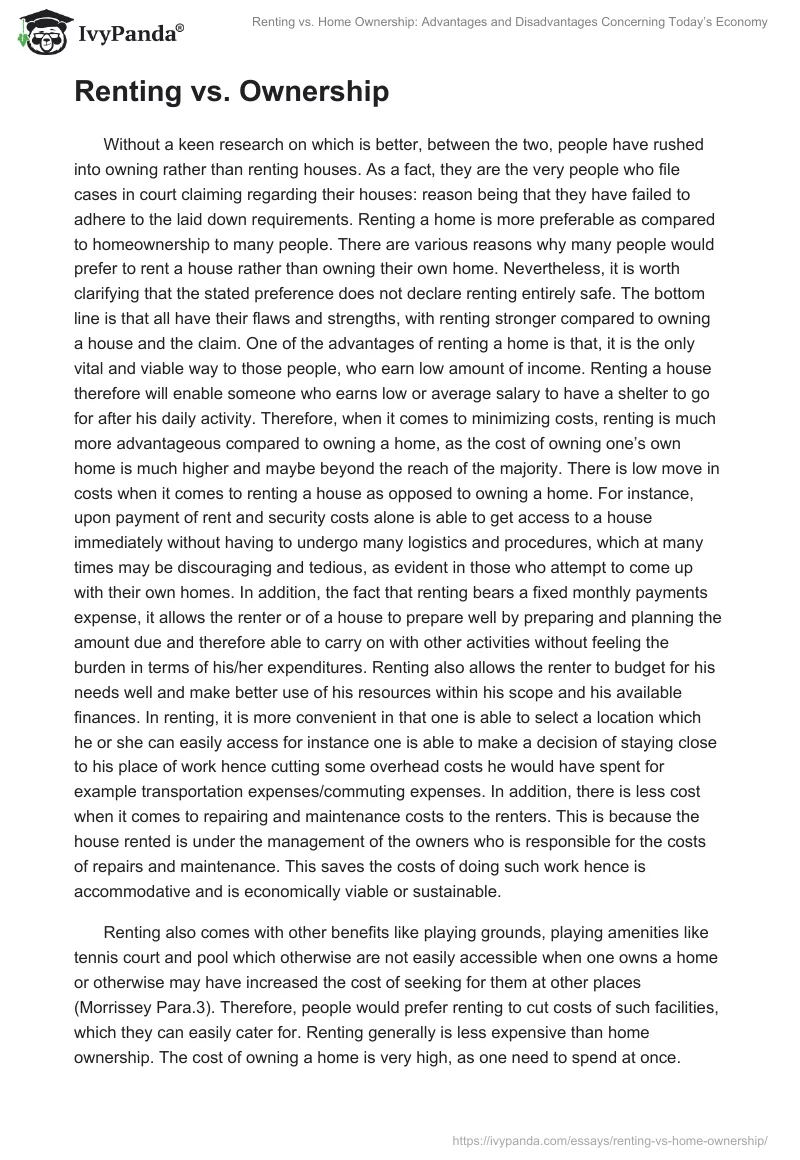 IvyPanda®

Renting vs. Home Ownership: Advantages and Disadvantages Concerning Today's Economy

Renting vs. Ownership

Without a keen research on which is better, between the two, people have rushed into owning rather than renting houses. As a fact, they are the very people who file cases in court claiming regarding their houses: reason being that they have failed to adhere to the laid down requirements. Renting a home is more preferable as compared to homeownership to many people. There are various reasons why many people would prefer to rent a house rather than owning their own home. Nevertheless, it is worth clarifying that the stated preference does not declare renting entirely safe. The bottom line is that all have their flaws and strengths, with renting stronger compared to owning a house and the claim. One of the advantages of renting a home is that, it is the only vital and viable way to those people, who earn low amount of income. Renting a house therefore will enable someone who earns low or average salary to have a shelter to go for after his daily activity. Therefore, when it comes to minimizing costs, renting is much more advantageous compared to owning a home, as the cost of owning one's own home is much higher and maybe beyond the reach of the majority. There is low move in costs when it comes to renting a house as opposed to owning a home. For instance, upon payment of rent and security costs alone is able to get access to a house immediately without having to undergo many logistics and procedures, which at many times may be discouraging and tedious, as evident in those who attempt to come up with their own homes. In addition, the fact that renting bears a fixed monthly payments expense, it allows the renter or of a house to prepare well by preparing and planning the amount due and therefore able to carry on with other activities without feeling the burden in terms of his/her expenditures. Renting also allows the renter to budget for his needs well and make better use of his resources within his scope and his available finances. In renting, it is more convenient in that one is able to select a location which he or she can easily access for instance one is able to make a decision of staying close to his place of work hence cutting some overhead costs he would have spent for example transportation expenses/commuting expenses. In addition, there is less cost when it comes to repairing and maintenance costs to the renters. This is because the house rented is under the management of the owners who is responsible for the costs of repairs and maintenance. This saves the costs of doing such work hence is accommodative and is economically viable or sustainable.

Renting also comes with other benefits like playing grounds, playing amenities like tennis court and pool which otherwise are not easily accessible when one owns a home or otherwise may have increased the cost of seeking for them at other places (Morrissey Para.3). Therefore, people would prefer renting to cut costs of such facilities, which they can easily cater for. Renting generally is less expensive than home ownership. The cost of owning a home is very high, as one need to spend at once.

https://ivypanda.com/essays/renting-vs-home-ownership/